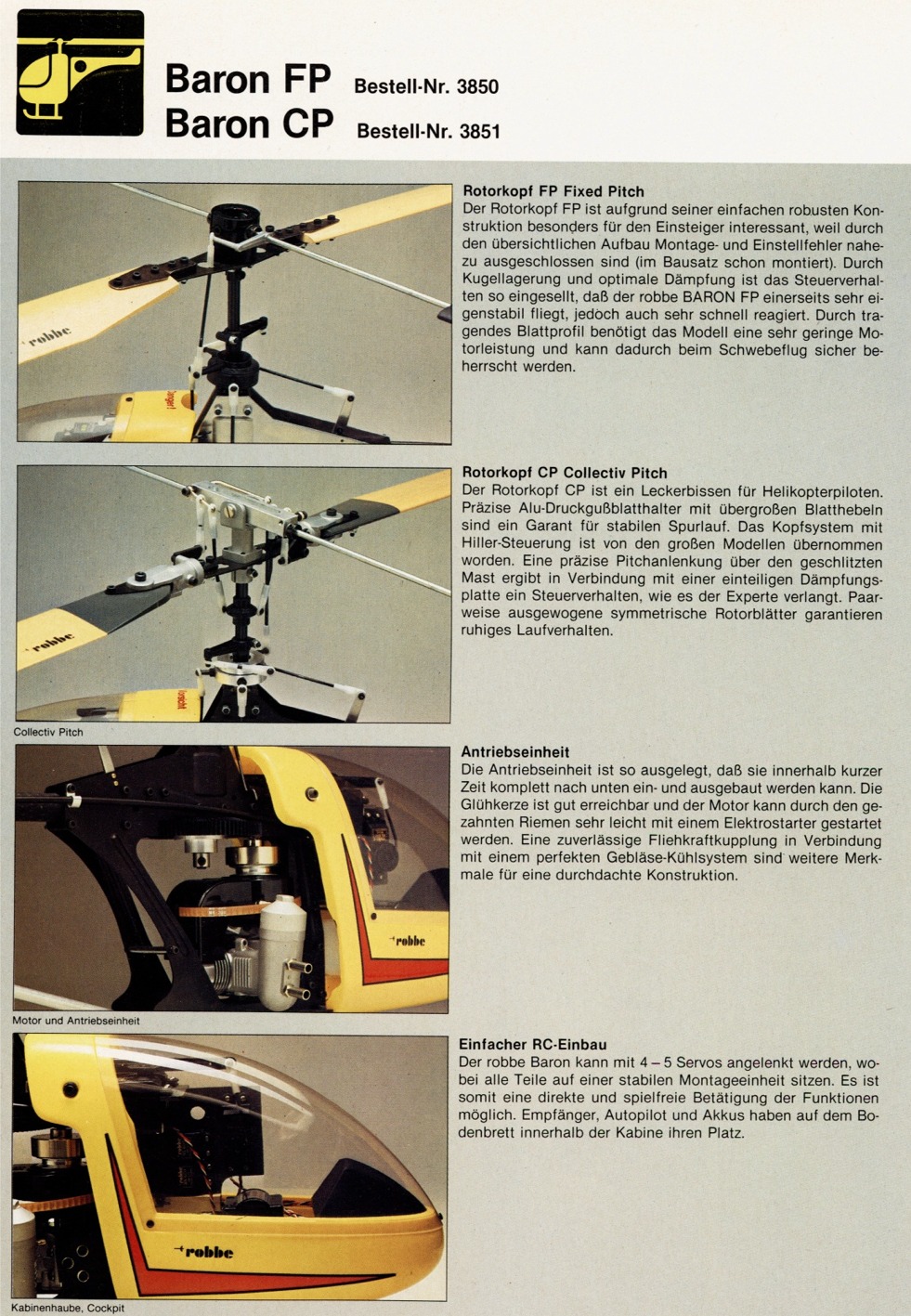 Baron FP Bestell-Nr. 3850
Baron CP Bestell-Nr. 3851

robbe

Rotorkopf FP Fixed Pitch
Der Rotorkopf FP ist aufgrund seiner einfachen robusten Konstruktion besonders für den Einsteiger interessant, weil durch den übersichtlichen Aufbau Montage- und Einstellfehler nahezu ausgeschlossen sind (im Bausatz schon montiert). Durch Kugellagerung und optimale Dämpfung ist das Steuerverhalten so eingesellt, daß der robbe BARON FP einerseits sehr eigenstabil fliegt, jedoch auch sehr schnell reagiert. Durch tragendes Blattprofil benötigt das Modell eine sehr geringe Motorleistung und kann dadurch beim Schwebeflug sicher beherrscht werden.

robbe

Collectiv Pitch

Rotorkopf CP Collectiv Pitch
Der Rotorkopf CP ist ein Leckerbissen für Helikopterpiloten. Präzise Alu-Druckgußblatthalter mit übergroßen Blatthebeln sind ein Garant für stabilen Spurlauf. Das Kopfsystem mit Hiller-Steuerung ist von den großen Modellen übernommen worden. Eine präzise Pitchanlenkung über den geschlitzten Mast ergibt in Verbindung mit einer einteiligen Dämpfungsplatte ein Steuerverhalten, wie es der Experte verlangt. Paarweise ausgewogene symmetrische Rotorblätter garantieren ruhiges Laufverhalten.

robbe

Motor und Antriebseinheit

Antriebseinheit
Die Antriebseinheit ist so ausgelegt, daß sie innerhalb kurzer Zeit komplett nach unten ein- und ausgebaut werden kann. Die Glühkerze ist gut erreichbar und der Motor kann durch den gezahnten Riemen sehr leicht mit einem Elektrostarter gestartet werden. Eine zuverlässige Fliehkraftkupplung in Verbindung mit einem perfekten Gebläse-Kühlsystem sind weitere Merkmale für eine durchdachte Konstruktion.

robbe

Kabinenhaube, Cockpit

Einfacher RC-Einbau
Der robbe Baron kann mit 4 – 5 Servos angelenkt werden, wobei alle Teile auf einer stabilen Montageeinheit sitzen. Es ist somit eine direkte und spielfreie Betätigung der Funktionen möglich. Empfänger, Autopilot und Akkus haben auf dem Bodenbrett innerhalb der Kabine ihren Platz.